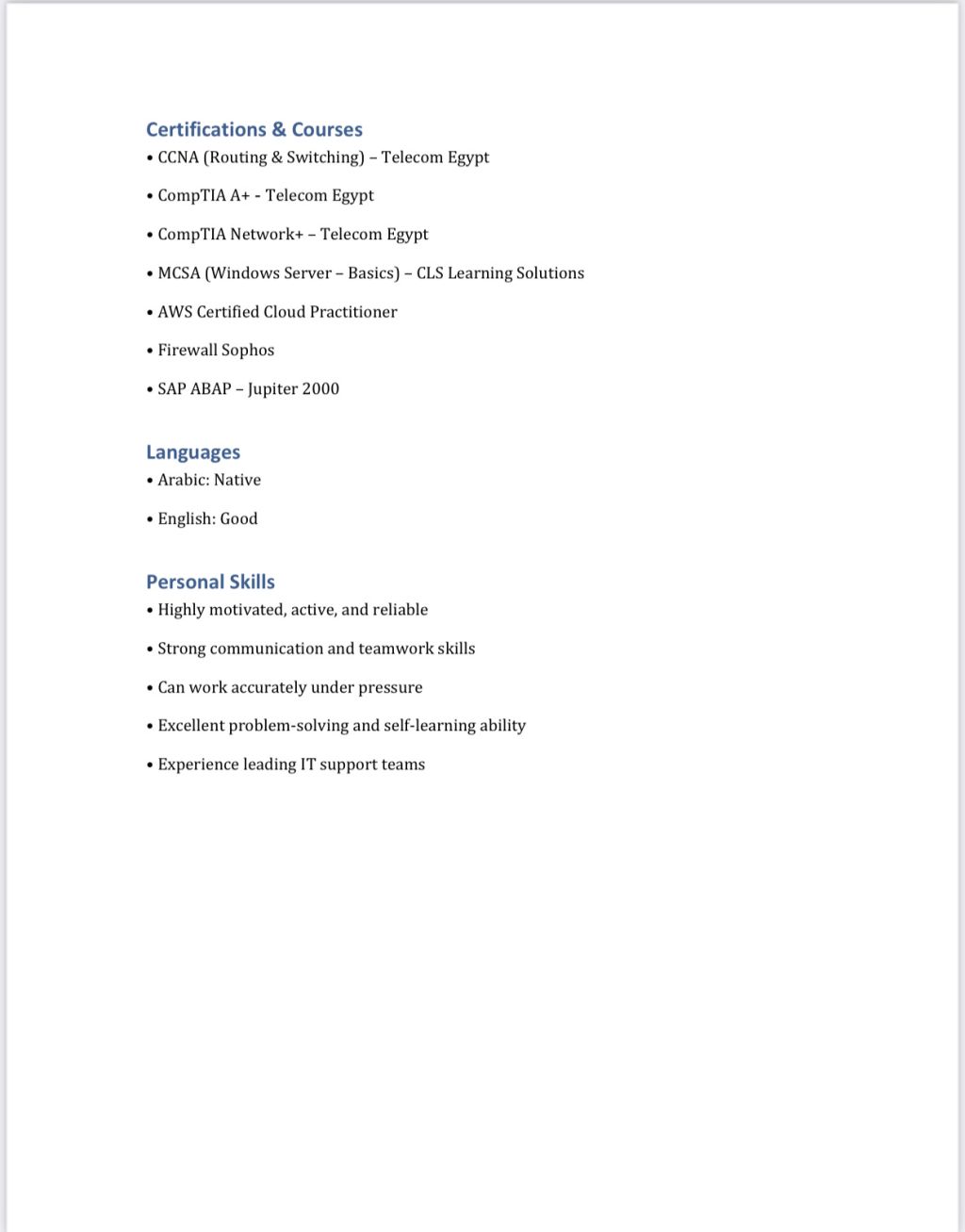 Certifications & Courses
• CCNA (Routing & Switching) – Telecom Egypt

• CompTIA A+ - Telecom Egypt

• CompTIA Network+ – Telecom Egypt

• MCSA (Windows Server – Basics) – CLS Learning Solutions

• AWS Certified Cloud Practitioner

• Firewall Sophos

• SAP ABAP – Jupiter 2000

Languages
• Arabic: Native

• English: Good

Personal Skills
• Highly motivated, active, and reliable

• Strong communication and teamwork skills

• Can work accurately under pressure

• Excellent problem-solving and self-learning ability

• Experience leading IT support teams